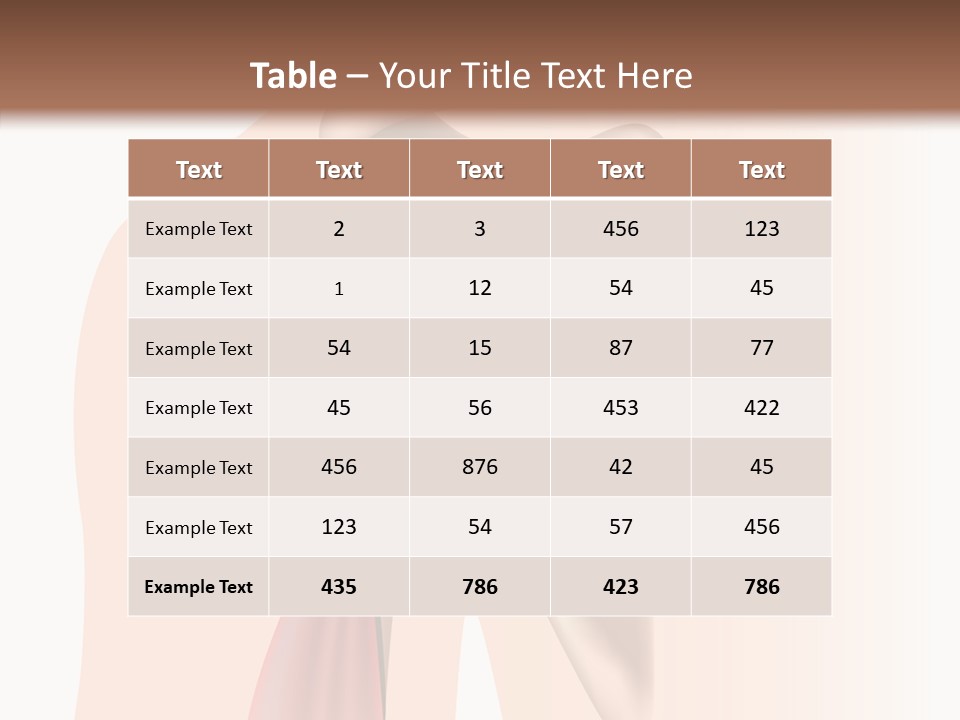 Table – Your Title Text Here

| Text | Text | Text | Text | Text |
|---|---|---|---|---|
| Example Text | 2 | 3 | 456 | 123 |
| Example Text | 1 | 12 | 54 | 45 |
| Example Text | 54 | 15 | 87 | 77 |
| Example Text | 45 | 56 | 453 | 422 |
| Example Text | 456 | 876 | 42 | 45 |
| Example Text | 123 | 54 | 57 | 456 |
| Example Text | 435 | 786 | 423 | 786 |